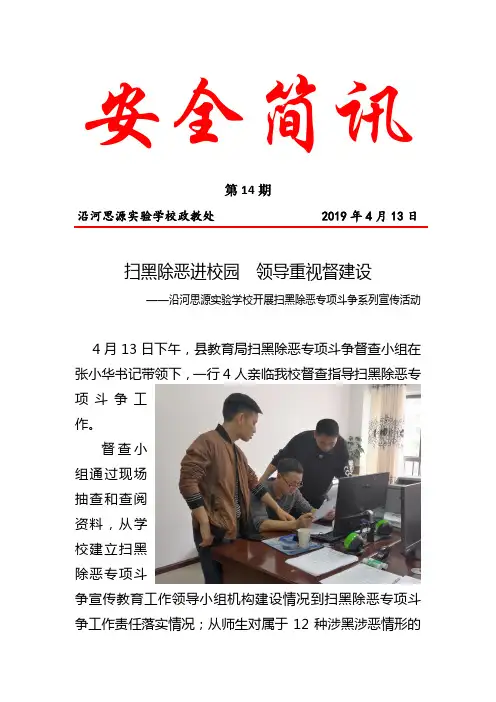 安全简讯

第 14 期

沿河思源实验学校政教处　　2019 年 4 月 13 日

扫黑除恶进校园　领导重视督建设

——沿河思源实验学校开展扫黑除恶专项斗争系列宣传活动

4 月 13 日下午，县教育局扫黑除恶专项斗争督查小组在张小华书记带领下，一行 4 人亲临我校督查指导扫黑除恶专项斗争工作。

督查小组通过现场抽查和查阅资料，从学校建立扫黑除恶专项斗争宣传教育工作领导小组机构建设情况到扫黑除恶专项斗争工作责任落实情况；从师生对属于 12 种涉黑涉恶情形的